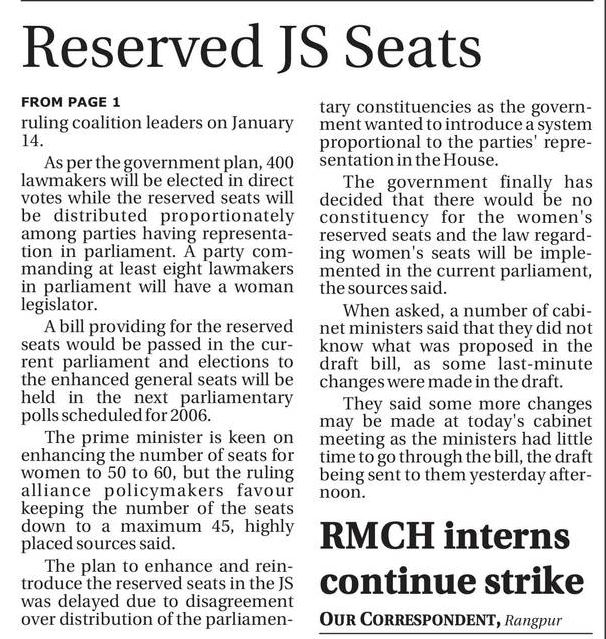 Reserved JS Seats

FROM PAGE 1

ruling coalition leaders on January 14.

As per the government plan, 400 lawmakers will be elected in direct votes while the reserved seats will be distributed proportionately among parties having representation in parliament. A party commanding at least eight lawmakers in parliament will have a woman legislator.

A bill providing for the reserved seats would be passed in the current parliament and elections to the enhanced general seats will be held in the next parliamentary polls scheduled for 2006.

The prime minister is keen on enhancing the number of seats for women to 50 to 60, but the ruling alliance policymakers favour keeping the number of the seats down to a maximum 45, highly placed sources said.

The plan to enhance and reintroduce the reserved seats in the JS was delayed due to disagreement over distribution of the parliamentary constituencies as the government wanted to introduce a system proportional to the parties' representation in the House.

The government finally has decided that there would be no constituency for the women's reserved seats and the law regarding women's seats will be implemented in the current parliament, the sources said.

When asked, a number of cabinet ministers said that they did not know what was proposed in the draft bill, as some last-minute changes were made in the draft.

They said some more changes may be made at today's cabinet meeting as the ministers had little time to go through the bill, the draft being sent to them yesterday afternoon.

RMCH interns continue strike

OUR CORRESPONDENT, Rangpur